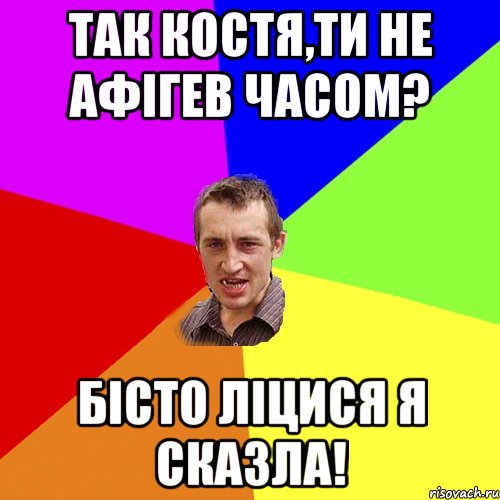 ТАК КОСТЯ,ТИ НЕ АФІГЕВ ЧАСОМ?

БІСТО ЛІЦИСЯ Я СКАЗЛА!

risovach.ru